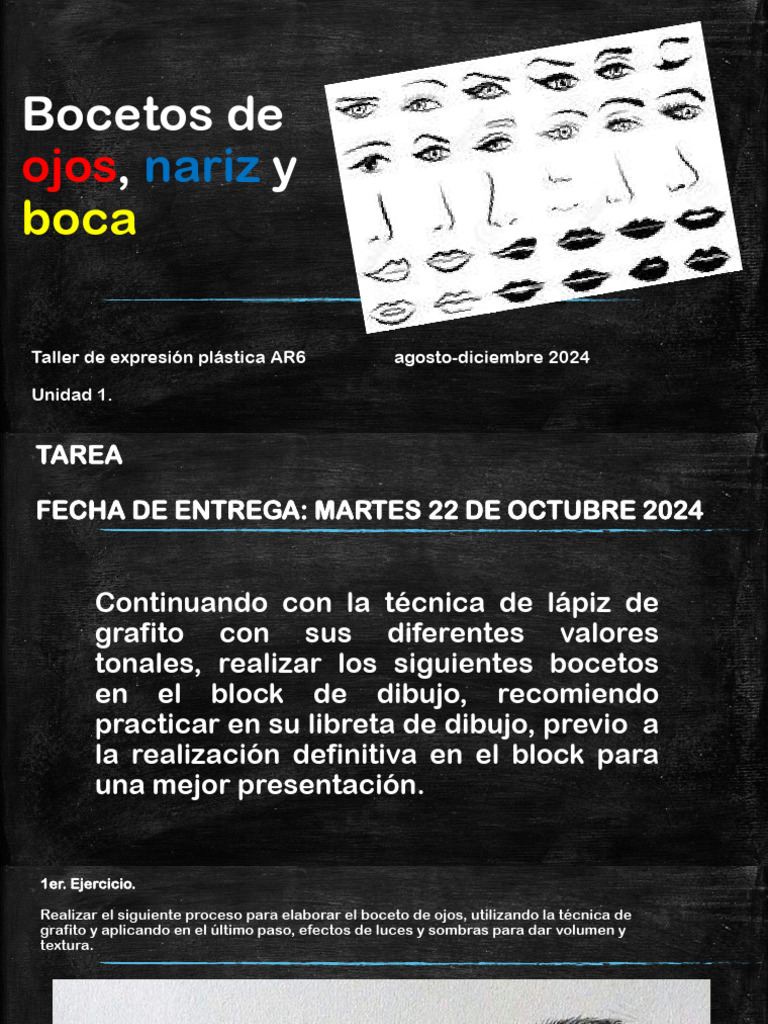 Bocetos de ojos, nariz y boca

Taller de expresión plástica AR6

agosto-diciembre 2024

Unidad 1.

TAREA

FECHA DE ENTREGA: MARTES 22 DE OCTUBRE 2024

Continuando con la técnica de lápiz de grafito con sus diferentes valores tonales, realizar los siguientes bocetos en el block de dibujo, recomiendo practicar en su libreta de dibujo, previo a la realización definitiva en el block para una mejor presentación.

1er. Ejercicio.

Realizar el siguiente proceso para elaborar el boceto de ojos, utilizando la técnica de grafito y aplicando en el último paso, efectos de luces y sombras para dar volumen y textura.